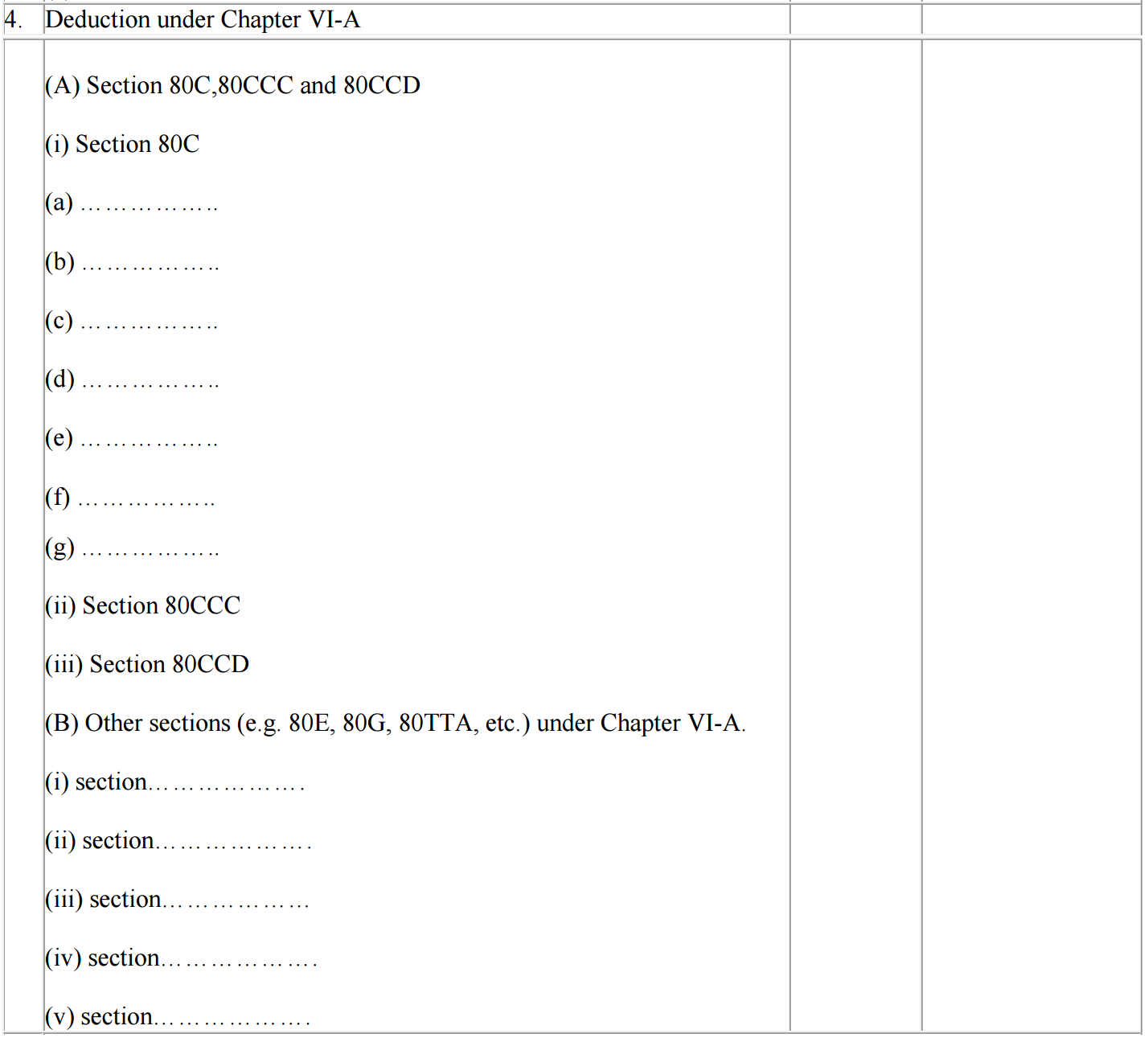 | 4. | Deduction under Chapter VI-A | | |
|---|---|---|---|
| | (A) Section 80C,80CCC and 80CCD<br><br>(i) Section 80C<br><br>(a) ……………..<br><br>(b) ……………..<br><br>(c) ……………..<br><br>(d) ……………..<br><br>(e) ……………..<br><br>(f) ……………..<br><br>(g) ……………..<br><br>(ii) Section 80CCC<br><br>(iii) Section 80CCD<br><br>(B) Other sections (e.g. 80E, 80G, 80TTA, etc.) under Chapter VI-A.<br><br>(i) section……………….<br><br>(ii) section……………….<br><br>(iii) section………………<br><br>(iv) section……………….<br><br>(v) section………………. | | |